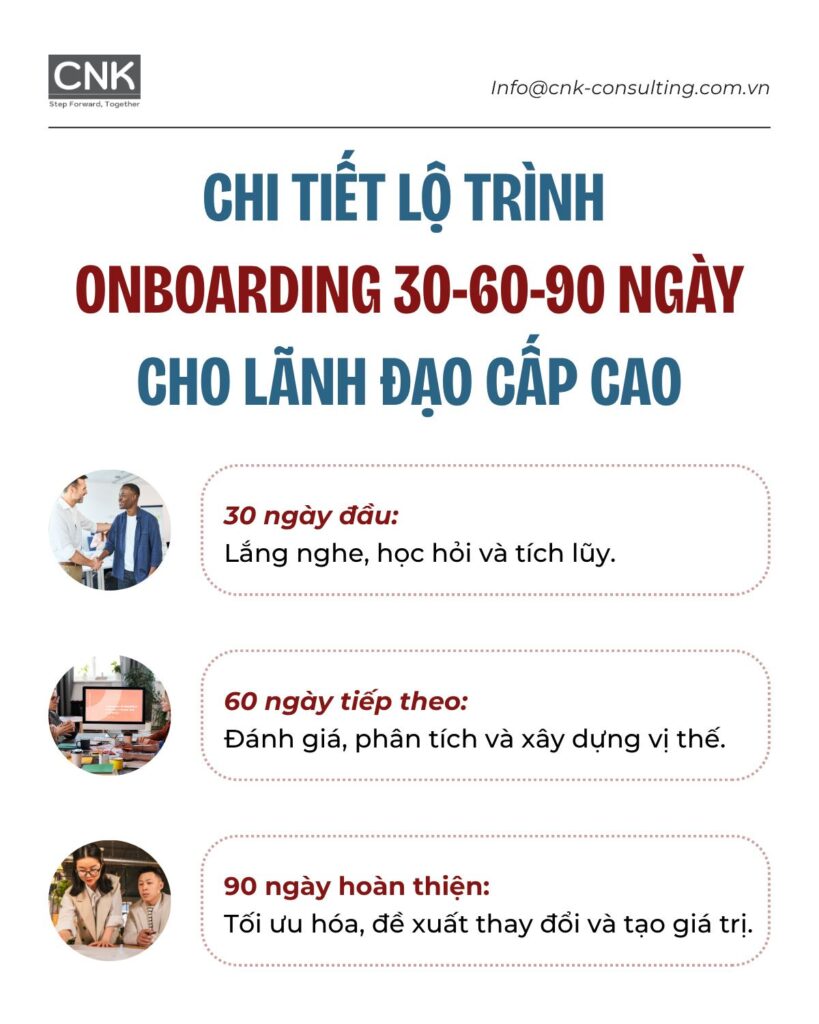 CNK
Step Forward, Together

Info@cnk-consulting.com.vn

CHI TIẾT LỘ TRÌNH
ONBOARDING 30-60-90 NGÀY
CHO LÃNH ĐẠO CẤP CAO

30 ngày đầu:
Lắng nghe, học hỏi và tích lũy.

60 ngày tiếp theo:
Đánh giá, phân tích và xây dựng vị thế.

90 ngày hoàn thiện:
Tối ưu hóa, đề xuất thay đổi và tạo giá trị.